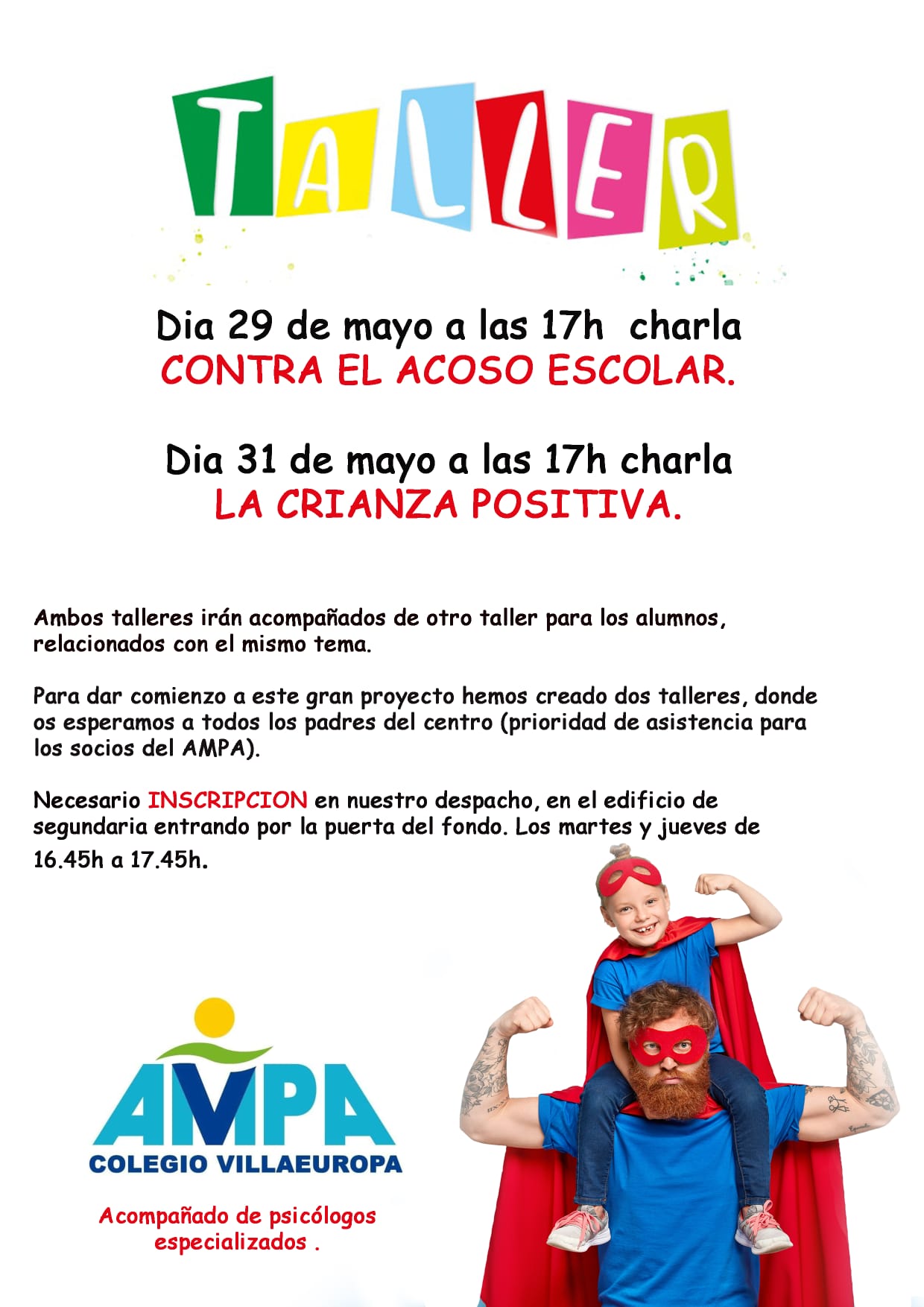 TALLER

Dia 29 de mayo a las 17h charla
CONTRA EL ACOSO ESCOLAR.

Dia 31 de mayo a las 17h charla
LA CRIANZA POSITIVA.

Ambos talleres irán acompañados de otro taller para los alumnos, relacionados con el mismo tema.

Para dar comienzo a este gran proyecto hemos creado dos talleres, donde os esperamos a todos los padres del centro (prioridad de asistencia para los socios del AMPA).

Necesario INSCRIPCION en nuestro despacho, en el edificio de segundaria entrando por la puerta del fondo. Los martes y jueves de 16.45h a 17.45h.

AMPA
COLEGIO VILLAEUROPA

Acompañado de psicólogos especializados .